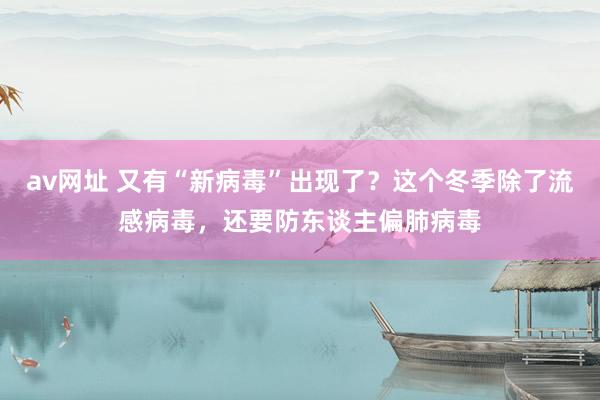 av网址 又有“新病毒”出现了？这个冬季除了流感病毒，还要防东谈主偏肺病毒